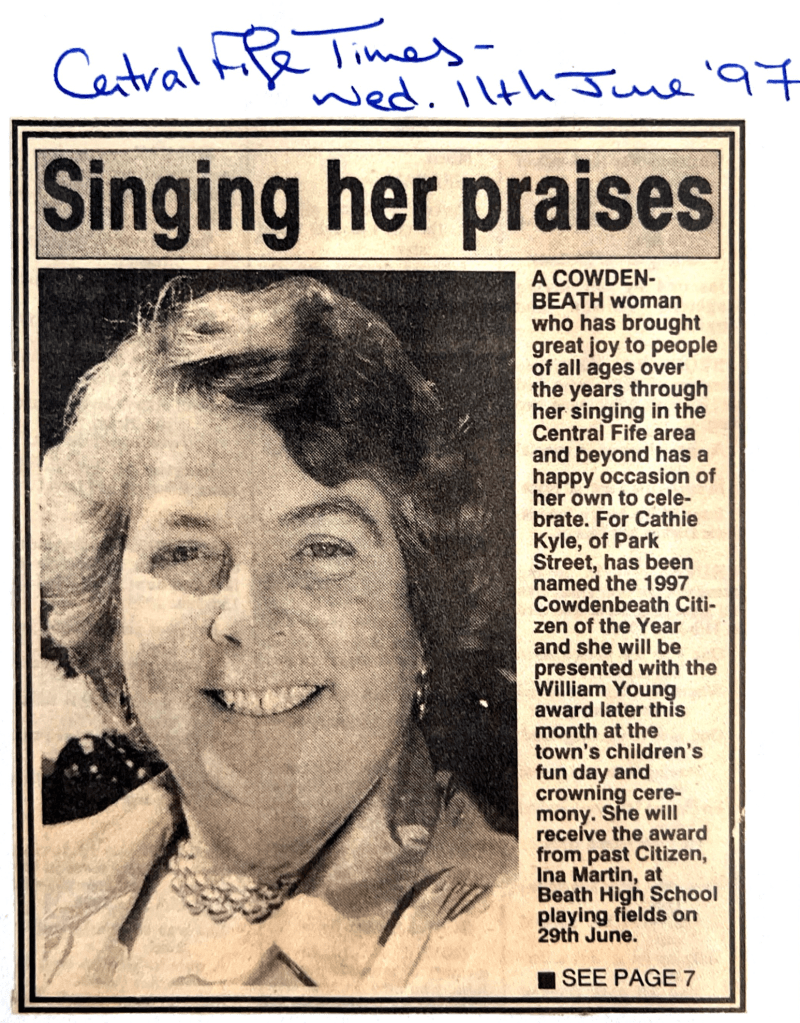 Central Fife Times - Wed. 11th June '97

Singing her praises

A COWDENBEATH woman who has brought great joy to people of all ages over the years through her singing in the Central Fife area and beyond has a happy occasion of her own to celebrate. For Cathie Kyle, of Park Street, has been named the 1997 Cowdenbeath Citizen of the Year and she will be presented with the William Young award later this month at the town's children's fun day and crowning ceremony. She will receive the award from past Citizen, Ina Martin, at Beath High School playing fields on 29th June.

■ SEE PAGE 7